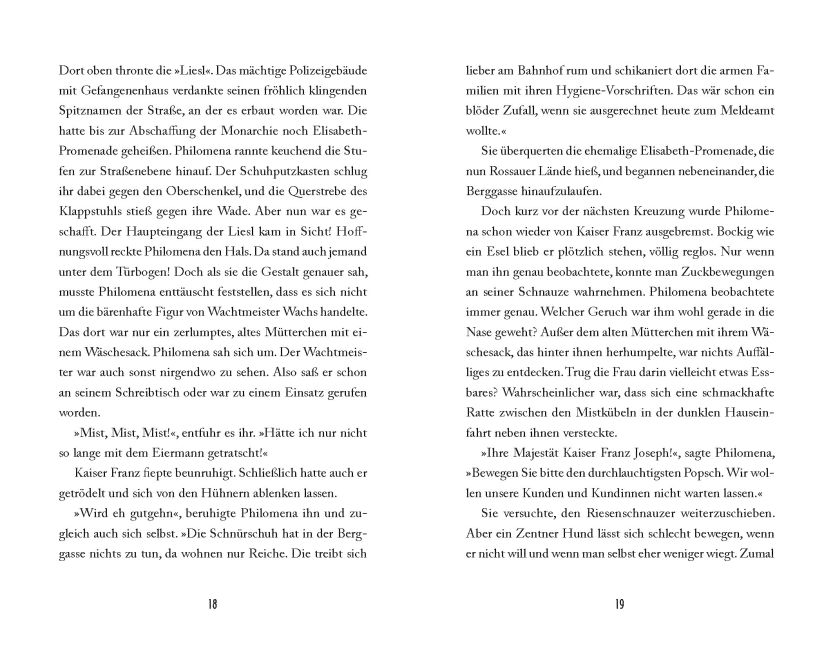 Dort oben thronte die »Liesl«. Das mächtige Polizeigebäude mit Gefangenenhaus verdankte seinen fröhlich klingenden Spitznamen der Straße, an der es erbaut worden war. Die hatte bis zur Abschaffung der Monarchie noch Elisabeth-Promenade geheißen. Philomena rannte keuchend die Stufen zur Straßenebene hinauf. Der Schuhputzkasten schlug ihr dabei gegen den Oberschenkel, und die Querstrebe des Klappstuhls stieß gegen ihre Wade. Aber nun war es geschafft. Der Haupteingang der Liesl kam in Sicht! Hoffnungsvoll reckte Philomena den Hals. Da stand auch jemand unter dem Türbogen! Doch als sie die Gestalt genauer sah, musste Philomena enttäuscht feststellen, dass es sich nicht um die bärenhafte Figur von Wachtmeister Wachs handelte. Das dort war nur ein zerlumptes, altes Mütterchen mit einem Wäschesack. Philomena sah sich um. Der Wachtmeister war auch sonst nirgendwo zu sehen. Also saß er schon an seinem Schreibtisch oder war zu einem Einsatz gerufen worden.

»Mist, Mist, Mist!«, entfuhr es ihr. »Hätte ich nur nicht so lange mit dem Eiermann getratscht!«

Kaiser Franz fiepte beunruhigt. Schließlich hatte auch er getrödelt und sich von den Hühnern ablenken lassen.

»Wird eh gutgehn«, beruhigte Philomena ihn und zugleich auch sich selbst. »Die Schnürschuh hat in der Berggasse nichts zu tun, da wohnen nur Reiche. Die treibt sich

18

lieber am Bahnhof rum und schikaniert dort die armen Familien mit ihren Hygiene-Vorschriften. Das wär schon ein blöder Zufall, wenn sie ausgerechnet heute zum Meldeamt wollte.«

Sie überquerten die ehemalige Elisabeth-Promenade, die nun Rossauer Lände hieß, und begannen nebeneinander, die Berggasse hinaufzulaufen.

Doch kurz vor der nächsten Kreuzung wurde Philomena schon wieder von Kaiser Franz ausgebremst. Bockig wie ein Esel blieb er plötzlich stehen, völlig reglos. Nur wenn man ihn genau beobachtete, konnte man Zuckbewegungen an seiner Schnauze wahrnehmen. Philomena beobachtete immer genau. Welcher Geruch war ihm wohl gerade in die Nase geweht? Außer dem alten Mütterchen mit ihrem Wäschesack, das hinter ihnen herhumpelte, war nichts Auffälliges zu entdecken. Trug die Frau darin vielleicht etwas Essbares? Wahrscheinlicher war, dass sich eine schmackhafte Ratte zwischen den Mistkübeln in der dunklen Hauseinfahrt neben ihnen versteckte.

»Ihre Majestät Kaiser Franz Joseph!«, sagte Philomena, »Bewegen Sie bitte den durchlauchtigsten Popsch. Wir wollen unsere Kunden und Kundinnen nicht warten lassen.«

Sie versuchte, den Riesenschnauzer weiterzuschieben. Aber ein Zentner Hund lässt sich schlecht bewegen, wenn er nicht will und wenn man selbst eher weniger wiegt. Zumal

19